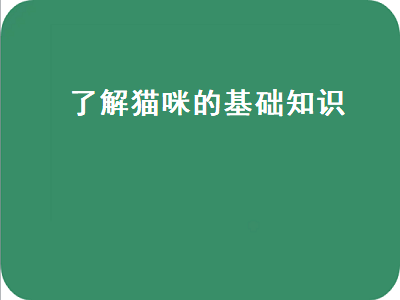 了解猫咪的基础知识